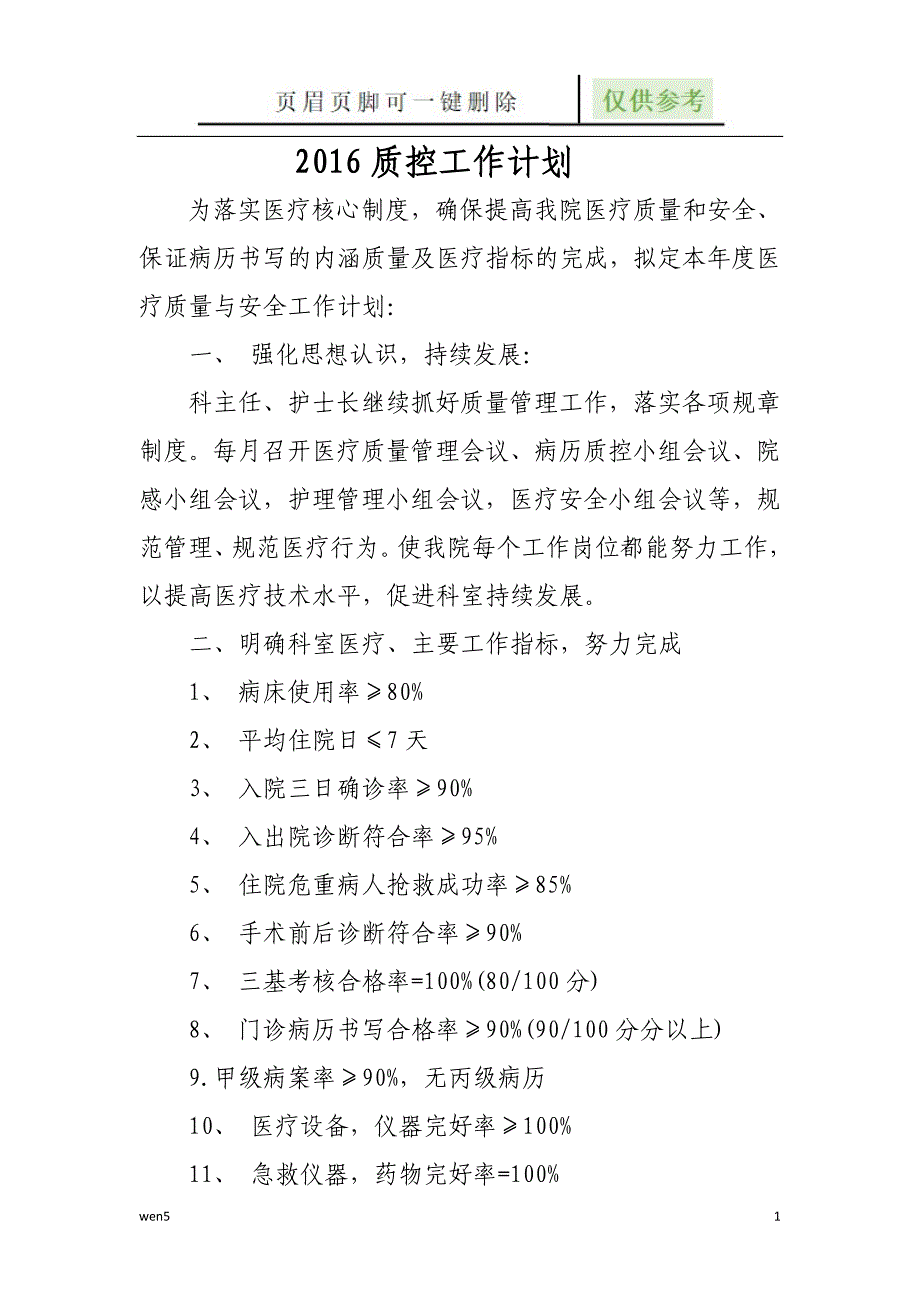 页眉页脚可一键删除

仅供参考

2016 质控工作计划

为落实医疗核心制度，确保提高我院医疗质量和安全、保证病历书写的内涵质量及医疗指标的完成，拟定本年度医疗质量与安全工作计划：

一、 强化思想认识，持续发展：

科主任、护士长继续抓好质量管理工作，落实各项规章制度。每月召开医疗质量管理会议、病历质控小组会议、院感小组会议，护理管理小组会议，医疗安全小组会议等，规范管理、规范医疗行为。使我院每个工作岗位都能努力工作，以提高医疗技术水平，促进科室持续发展。

二、明确科室医疗、主要工作指标，努力完成

1、 病床使用率≥80%

2、 平均住院日≤7 天

3、 入院三日确诊率≥90%

4、 入出院诊断符合率≥95%

5、 住院危重病人抢救成功率≥85%

6、 手术前后诊断符合率≥90%

7、 三基考核合格率=100%(80/100 分)

8、 门诊病历书写合格率≥90%(90/100 分分以上)

9.甲级病案率≥90%，无丙级病历

10、 医疗设备，仪器完好率≥100%

11、 急救仪器，药物完好率=100%

wen5

1